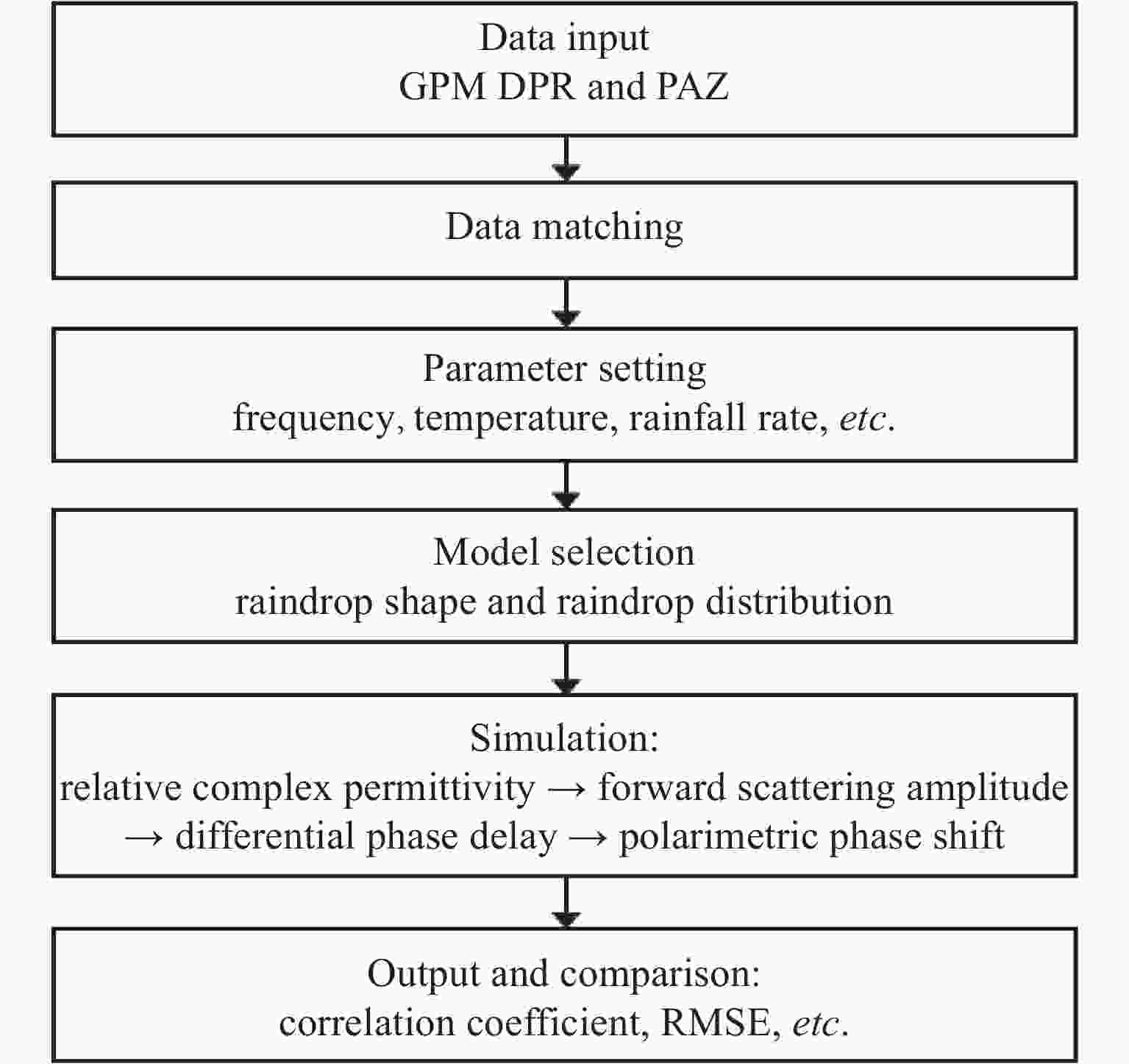 Data input
GPM DPR and PAZ

Data matching

Parameter setting
frequency, temperature, rainfall rate, etc.

Model selection
raindrop shape and raindrop distribution

Simulation:
relative complex permittivity → forward scattering amplitude → differential phase delay → polarimetric phase shift

Output and comparison:
correlation coefficient, RMSE, etc.